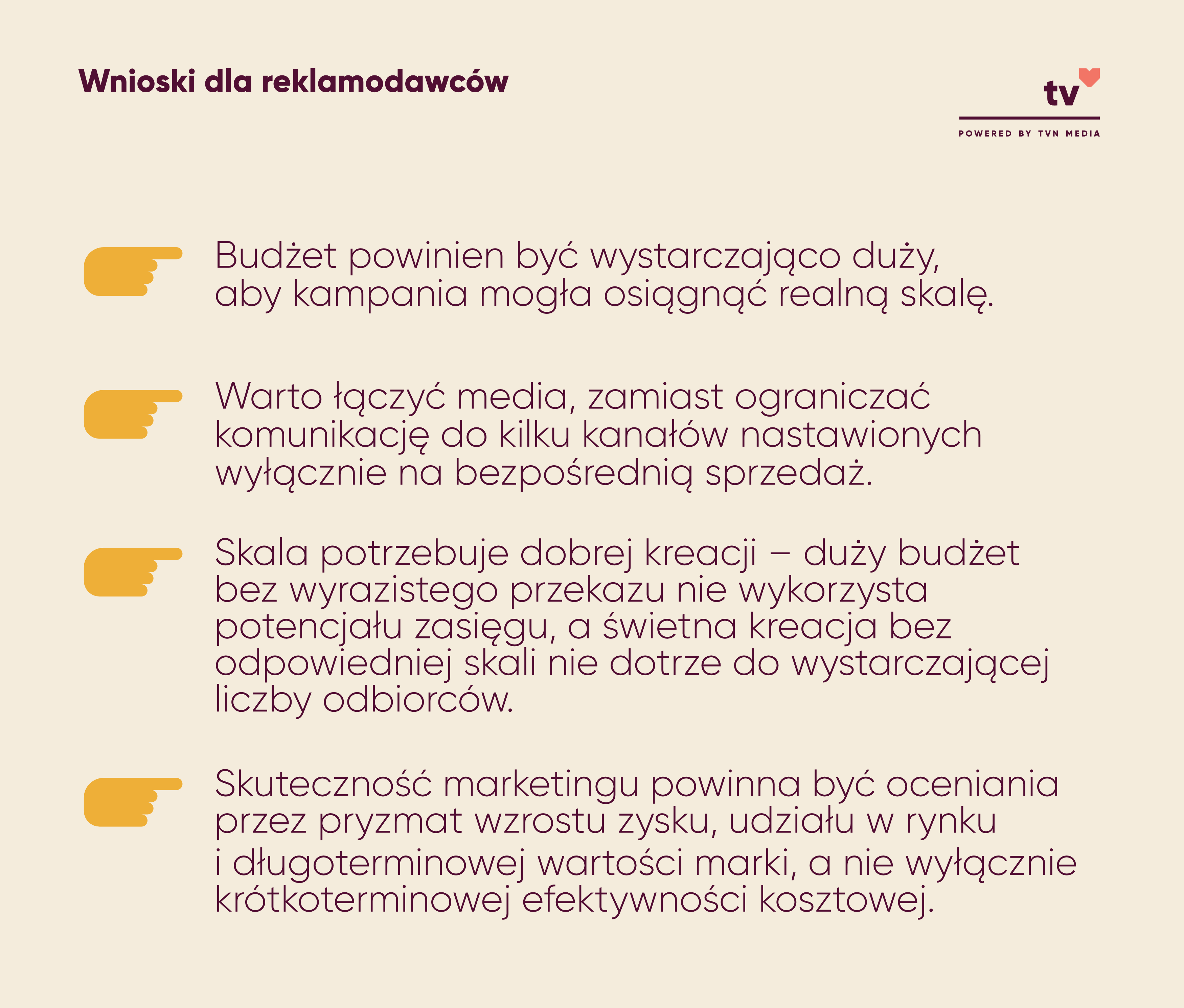 Wnioski dla reklamodawców

tv

POWERED BY TVN MEDIA

Budżet powinien być wystarczająco duży, aby kampania mogła osiągnąć realną skalę.

Warto łączyć media, zamiast ograniczać komunikację do kilku kanałów nastawionych wyłącznie na bezpośrednią sprzedaż.

Skala potrzebuje dobrej kreacji – duży budżet bez wyrazistego przekazu nie wykorzysta potencjału zasięgu, a świetna kreacja bez odpowiedniej skali nie dotrze do wystarczającej liczby odbiorców.

Skuteczność marketingu powinna być oceniania przez pryzmat wzrostu zysku, udziału w rynku i długoterminowej wartości marki, a nie wyłącznie krótkoterminowej efektywności kosztowej.